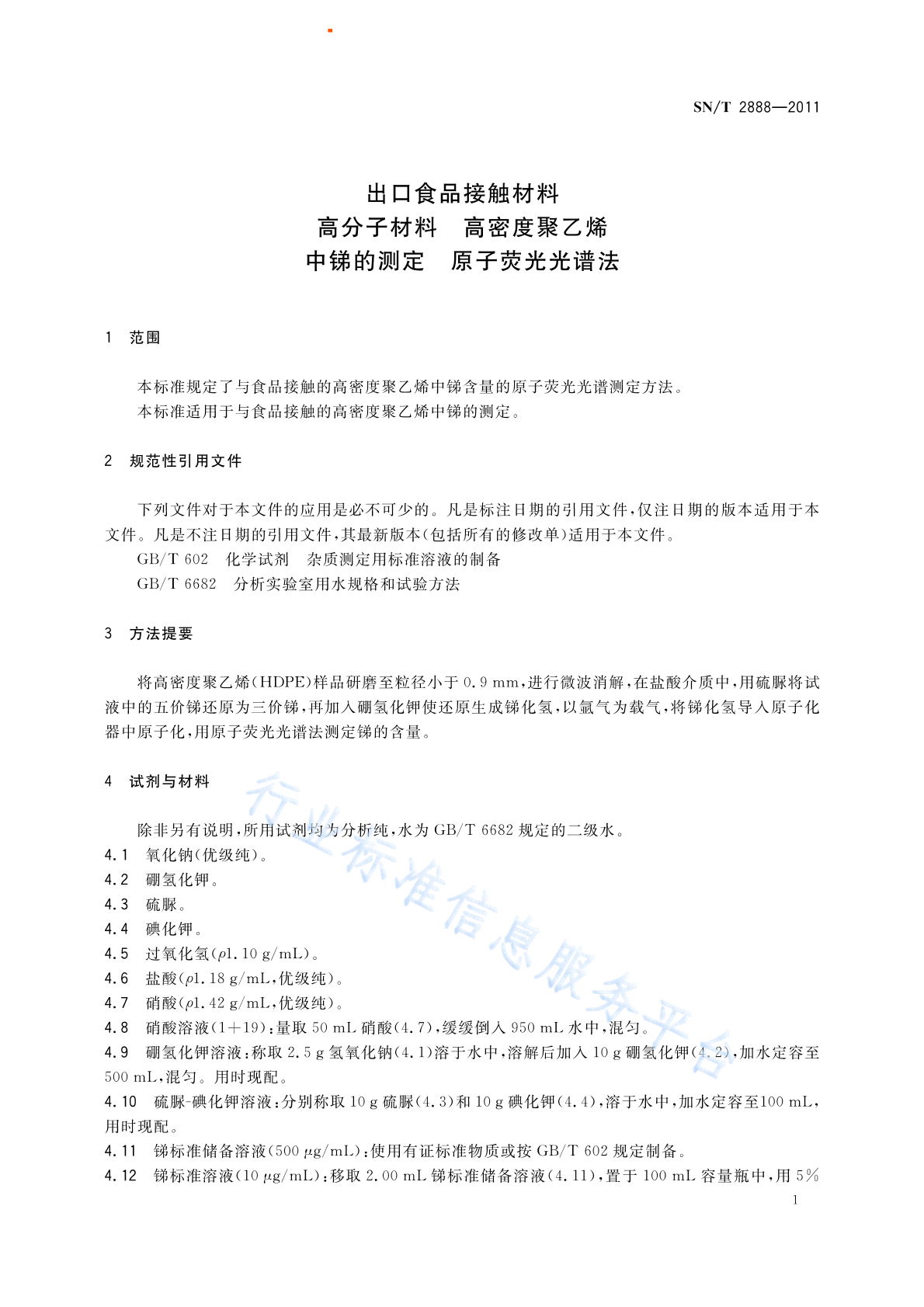 SN/T 2888—2011

出口食品接触材料
高分子材料　高密度聚乙烯
中锑的测定　原子荧光光谱法

1　范围

本标准规定了与食品接触的高密度聚乙烯中锑含量的原子荧光光谱测定方法。
本标准适用于与食品接触的高密度聚乙烯中锑的测定。

2　规范性引用文件

下列文件对于本文件的应用是必不可少的。凡是标注日期的引用文件，仅注日期的版本适用于本文件。凡是不注日期的引用文件，其最新版本(包括所有的修改单)适用于本文件。
GB/T 602　化学试剂　杂质测定用标准溶液的制备
GB/T 6682　分析实验室用水规格和试验方法

3　方法提要

将高密度聚乙烯(HDPE)样品研磨至粒径小于 0.9 mm，进行微波消解，在盐酸介质中，用硫脲将试液中的五价锑还原为三价锑，再加入硼氢化钾使还原生成锑化氢，以氩气为载气，将锑化氢导入原子化器中原子化，用原子荧光光谱法测定锑的含量。

4　试剂与材料

除非另有说明，所用试剂均为分析纯，水为 GB/T 6682 规定的二级水。
4.1　氧化钠(优级纯)。
4.2　硼氢化钾。
4.3　硫脲。
4.4　碘化钾。
4.5　过氧化氢($\rho$1.10 g/mL)。
4.6　盐酸($\rho$1.18 g/mL，优级纯)。
4.7　硝酸($\rho$1.42 g/mL，优级纯)。
4.8　硝酸溶液(1+19)：量取 50 mL 硝酸(4.7)，缓缓倒入 950 mL 水中，混匀。
4.9　硼氢化钾溶液：称取 2.5 g 氢氧化钠(4.1)溶于水中，溶解后加入 10 g 硼氢化钾(4.2)，加水定容至 500 mL，混匀。用时现配。
4.10　硫脲-碘化钾溶液：分别称取 10 g 硫脲(4.3)和 10 g 碘化钾(4.4)，溶于水中，加水定容至100 mL，用时现配。
4.11　锑标准储备溶液(500 $\mu$g/mL)：使用有证标准物质或按 GB/T 602 规定制备。
4.12　锑标准溶液(10 $\mu$g/mL)：移取 2.00 mL 锑标准储备溶液(4.11)，置于 100 mL 容量瓶中，用 5%

1

行业标准信息服务平台